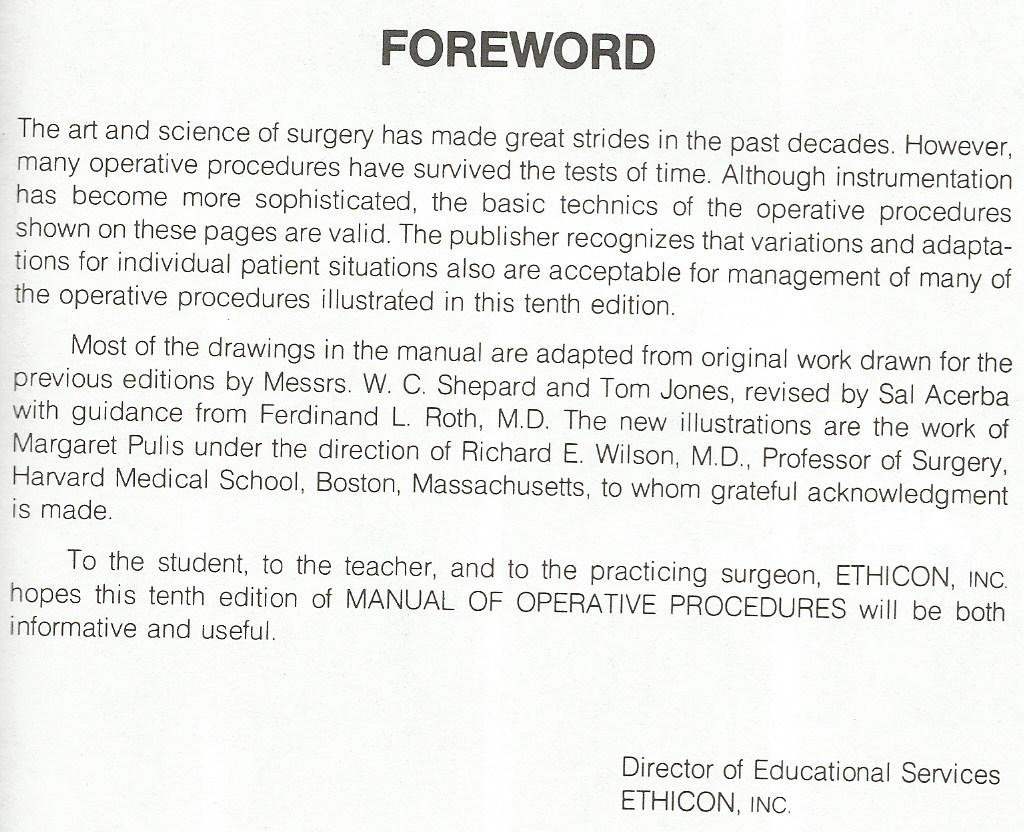 FOREWORD

The art and science of surgery has made great strides in the past decades. However, many operative procedures have survived the tests of time. Although instrumentation has become more sophisticated, the basic technics of the operative procedures shown on these pages are valid. The publisher recognizes that variations and adaptations for individual patient situations also are acceptable for management of many of the operative procedures illustrated in this tenth edition.

Most of the drawings in the manual are adapted from original work drawn for the previous editions by Messrs. W. C. Shepard and Tom Jones, revised by Sal Acerba with guidance from Ferdinand L. Roth, M.D. The new illustrations are the work of Margaret Pulis under the direction of Richard E. Wilson, M.D., Professor of Surgery, Harvard Medical School, Boston, Massachusetts, to whom grateful acknowledgment is made.

To the student, to the teacher, and to the practicing surgeon, ETHICON, INC. hopes this tenth edition of MANUAL OF OPERATIVE PROCEDURES will be both informative and useful.

Director of Educational Services
ETHICON, INC.